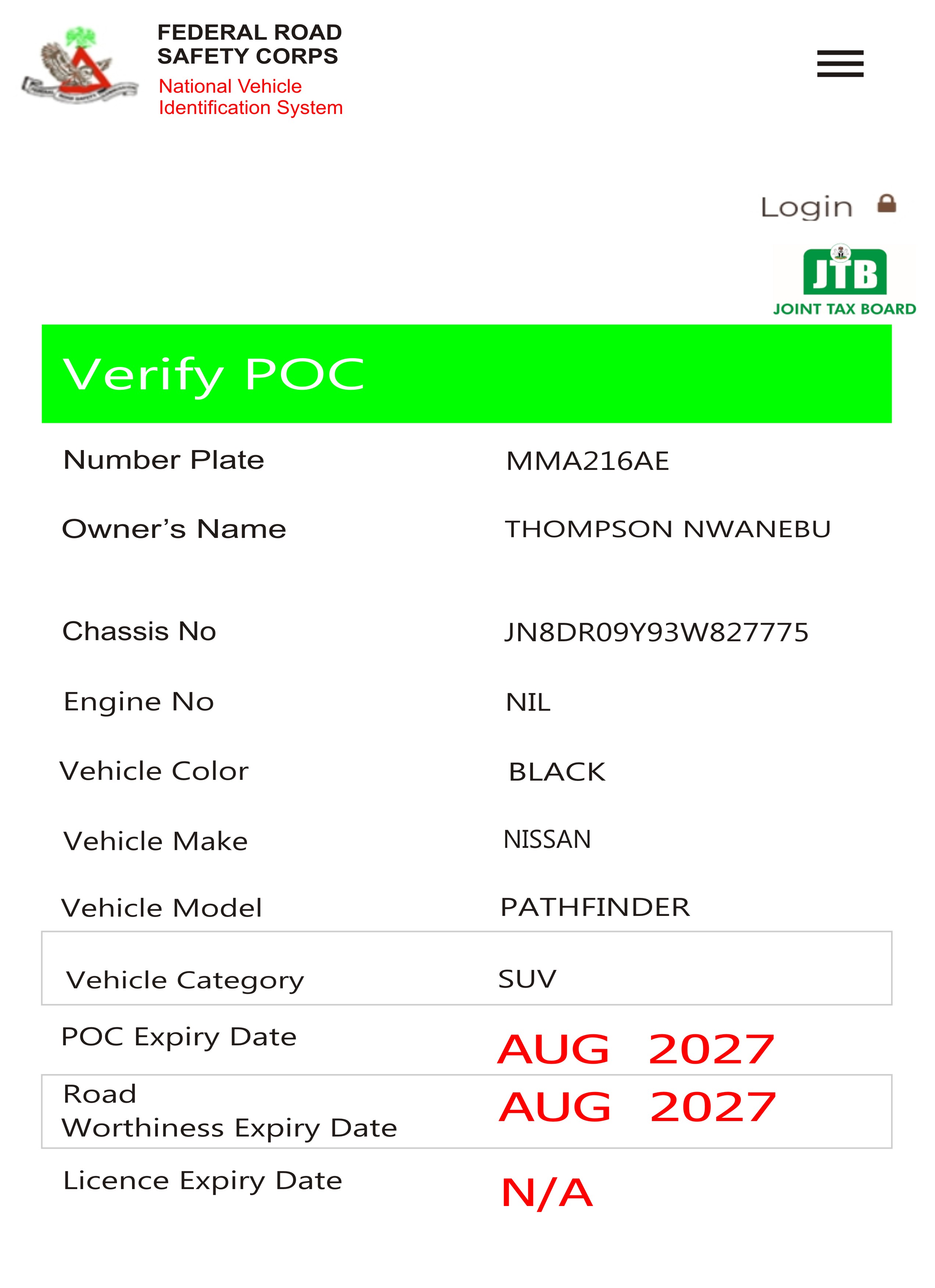 FEDERAL ROAD SAFETY CORPS
National Vehicle Identification System

Login

JTB
JOINT TAX BOARD

Verify POC

| | |
|---|---|
| Number Plate | MMA216AE |
| Owner's Name | THOMPSON NWANEBU |
| Chassis No | JN8DR09Y93W827775 |
| Engine No | NIL |
| Vehicle Color | BLACK |
| Vehicle Make | NISSAN |
| Vehicle Model | PATHFINDER |
| Vehicle Category | SUV |
| POC Expiry Date | AUG 2027 |
| Road Worthiness Expiry Date | AUG 2027 |
| Licence Expiry Date | N/A |